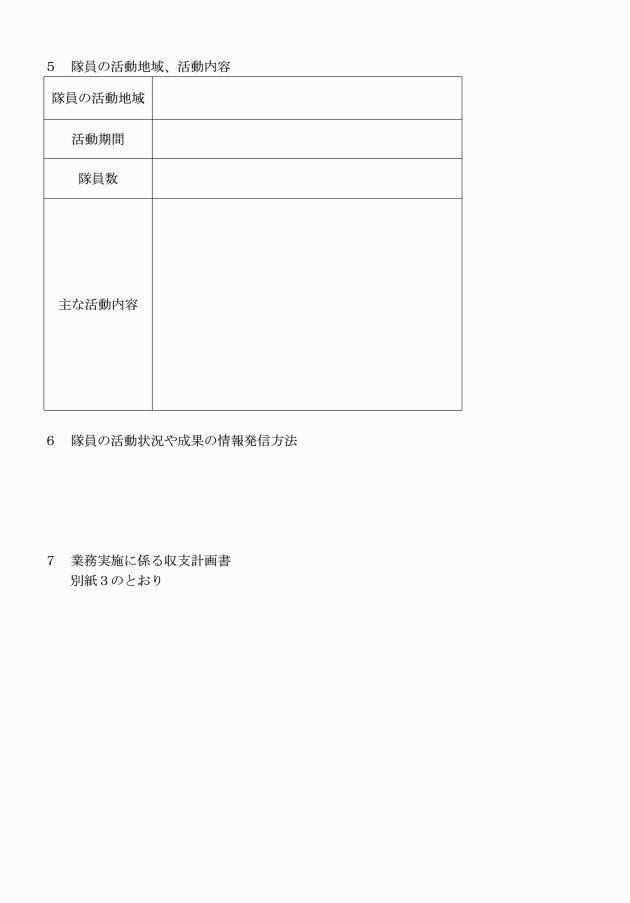 5　隊員の活動地域、活動内容

| 隊員の活動地域 |  |
|---|---|
| 活動期間 |  |
| 隊員数 |  |
| 主な活動内容 |  |

6　隊員の活動状況や成果の情報発信方法

7　業務実施に係る収支計画書
別紙３のとおり